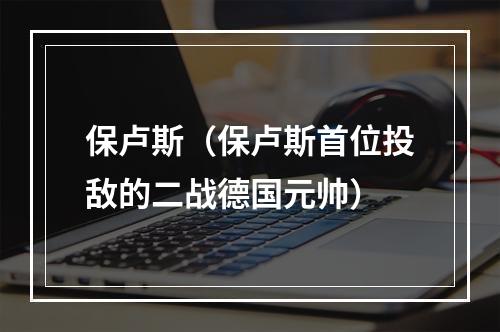 保卢斯（保卢斯首位投敌的二战德国元帅）